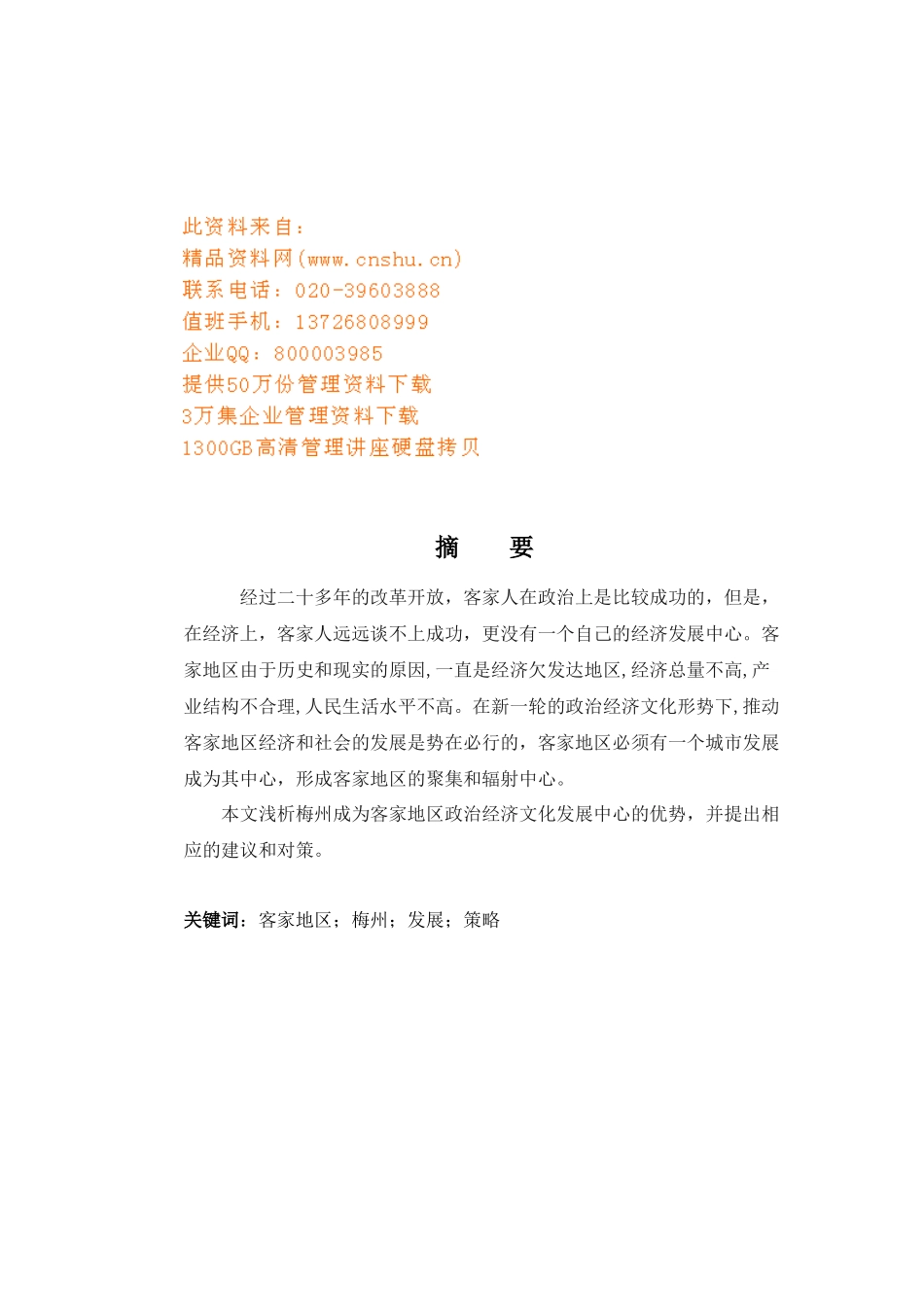 此资料来自：
精品资料网(www.cnshu.cn)
联系电话：020-39603888
值班手机：13726808999
企业QQ：800003985
提供50万份管理资料下载
3万集企业管理资料下载
1300GB高清管理讲座硬盘拷贝

摘　　要

经过二十多年的改革开放，客家人在政治上是比较成功的，但是，在经济上，客家人远远谈不上成功，更没有一个自己的经济发展中心。客家地区由于历史和现实的原因，一直是经济欠发达地区，经济总量不高，产业结构不合理，人民生活水平不高。在新一轮的政治经济文化形势下，推动客家地区经济和社会的发展是势在必行的，客家地区必须有一个城市发展成为其中心，形成客家地区的聚集和辐射中心。

本文浅析梅州成为客家地区政治经济文化发展中心的优势，并提出相应的建议和对策。

关键词：客家地区；梅州；发展；策略